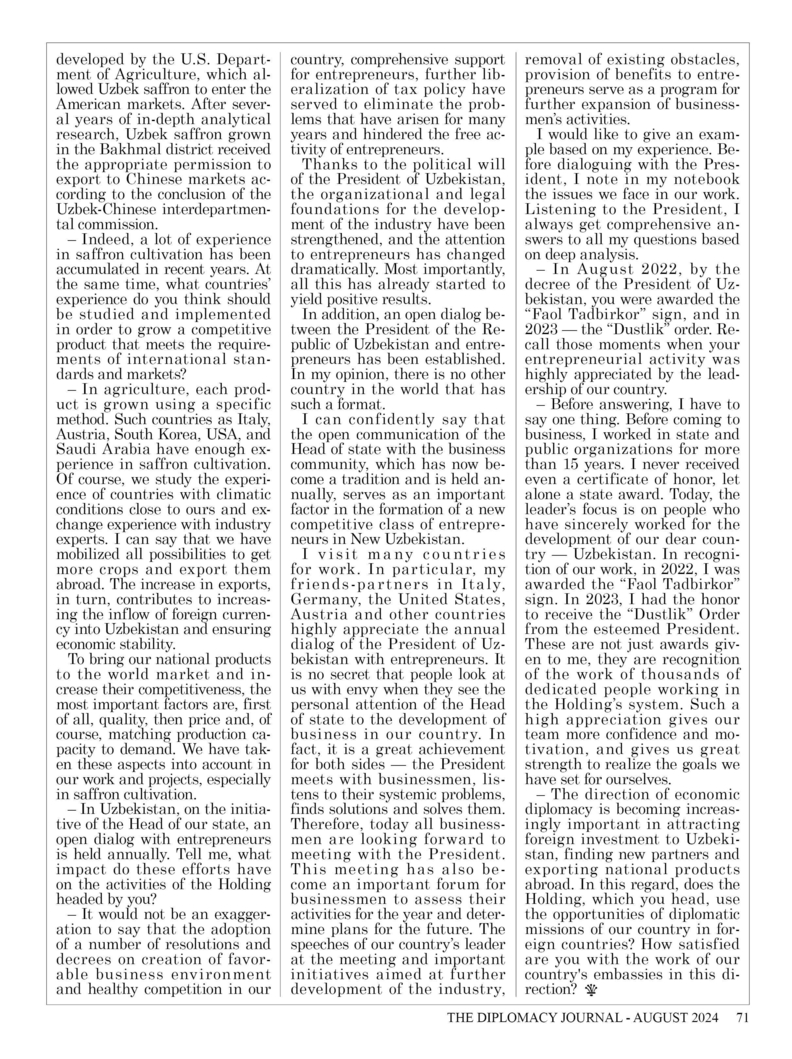 developed by the U.S. Department of Agriculture, which allowed Uzbek saffron to enter the American markets. After several years of in-depth analytical research, Uzbek saffron grown in the Bakhmal district received the appropriate permission to export to Chinese markets according to the conclusion of the Uzbek-Chinese interdepartmental commission.

– Indeed, a lot of experience in saffron cultivation has been accumulated in recent years. At the same time, what countries' experience do you think should be studied and implemented in order to grow a competitive product that meets the requirements of international standards and markets?

– In agriculture, each product is grown using a specific method. Such countries as Italy, Austria, South Korea, USA, and Saudi Arabia have enough experience in saffron cultivation. Of course, we study the experience of countries with climatic conditions close to ours and exchange experience with industry experts. I can say that we have mobilized all possibilities to get more crops and export them abroad. The increase in exports, in turn, contributes to increasing the inflow of foreign currency into Uzbekistan and ensuring economic stability.

To bring our national products to the world market and increase their competitiveness, the most important factors are, first of all, quality, then price and, of course, matching production capacity to demand. We have taken these aspects into account in our work and projects, especially in saffron cultivation.

– In Uzbekistan, on the initiative of the Head of our state, an open dialog with entrepreneurs is held annually. Tell me, what impact do these efforts have on the activities of the Holding headed by you?

– It would not be an exaggeration to say that the adoption of a number of resolutions and decrees on creation of favorable business environment and healthy competition in our country, comprehensive support for entrepreneurs, further liberalization of tax policy have served to eliminate the problems that have arisen for many years and hindered the free activity of entrepreneurs.

Thanks to the political will of the President of Uzbekistan, the organizational and legal foundations for the development of the industry have been strengthened, and the attention to entrepreneurs has changed dramatically. Most importantly, all this has already started to yield positive results.

In addition, an open dialog between the President of the Republic of Uzbekistan and entrepreneurs has been established. In my opinion, there is no other country in the world that has such a format.

I can confidently say that the open communication of the Head of state with the business community, which has now become a tradition and is held annually, serves as an important factor in the formation of a new competitive class of entrepreneurs in New Uzbekistan.

I visit many countries for work. In particular, my friends-partners in Italy, Germany, the United States, Austria and other countries highly appreciate the annual dialog of the President of Uzbekistan with entrepreneurs. It is no secret that people look at us with envy when they see the personal attention of the Head of state to the development of business in our country. In fact, it is a great achievement for both sides — the President meets with businessmen, listens to their systemic problems, finds solutions and solves them. Therefore, today all businessmen are looking forward to meeting with the President. This meeting has also become an important forum for businessmen to assess their activities for the year and determine plans for the future. The speeches of our country's leader at the meeting and important initiatives aimed at further development of the industry, removal of existing obstacles, provision of benefits to entrepreneurs serve as a program for further expansion of businessmen's activities.

I would like to give an example based on my experience. Before dialoguing with the President, I note in my notebook the issues we face in our work. Listening to the President, I always get comprehensive answers to all my questions based on deep analysis.

– In August 2022, by the decree of the President of Uzbekistan, you were awarded the "Faol Tadbirkor" sign, and in 2023 — the "Dustlik" order. Recall those moments when your entrepreneurial activity was highly appreciated by the leadership of our country.

– Before answering, I have to say one thing. Before coming to business, I worked in state and public organizations for more than 15 years. I never received even a certificate of honor, let alone a state award. Today, the leader's focus is on people who have sincerely worked for the development of our dear country — Uzbekistan. In recognition of our work, in 2022, I was awarded the "Faol Tadbirkor" sign. In 2023, I had the honor to receive the "Dustlik" Order from the esteemed President. These are not just awards given to me, they are recognition of the work of thousands of dedicated people working in the Holding's system. Such a high appreciation gives our team more confidence and motivation, and gives us great strength to realize the goals we have set for ourselves.

– The direction of economic diplomacy is becoming increasingly important in attracting foreign investment to Uzbekistan, finding new partners and exporting national products abroad. In this regard, does the Holding, which you head, use the opportunities of diplomatic missions of our country in foreign countries? How satisfied are you with the work of our country's embassies in this direction?

THE DIPLOMACY JOURNAL - AUGUST 2024 71